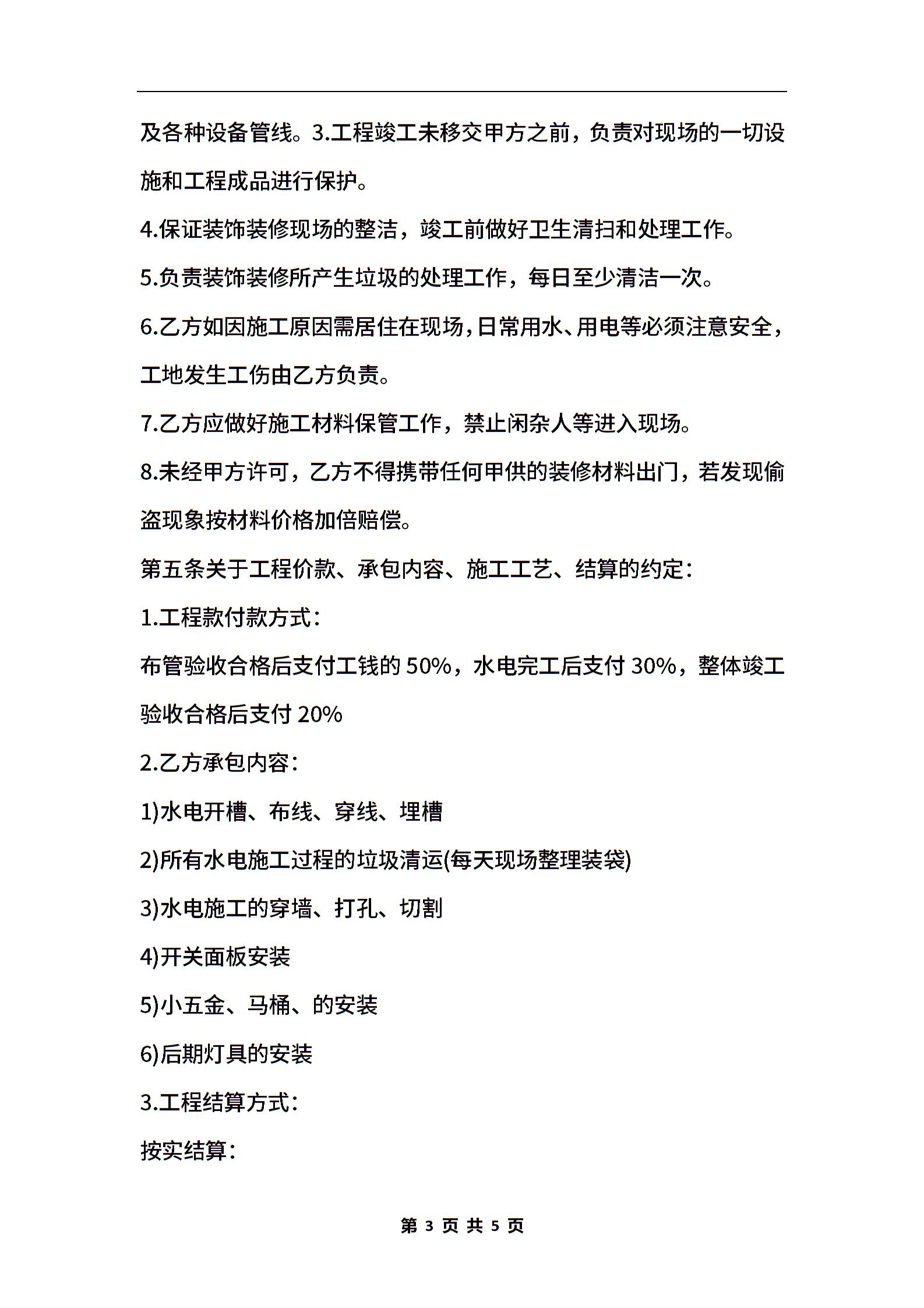 及各种设备管线。3.工程竣工未移交甲方之前，负责对现场的一切设施和工程成品进行保护。

4.保证装饰装修现场的整洁，竣工前做好卫生清扫和处理工作。

5.负责装饰装修所产生垃圾的处理工作，每日至少清洁一次。

6.乙方如因施工原因需居住在现场，日常用水、用电等必须注意安全，工地发生工伤由乙方负责。

7.乙方应做好施工材料保管工作，禁止闲杂人等进入现场。

8.未经甲方许可，乙方不得携带任何甲供的装修材料出门，若发现偷盗现象按材料价格加倍赔偿。

第五条关于工程价款、承包内容、施工工艺、结算的约定：

1.工程款付款方式：

布管验收合格后支付工钱的 50%，水电完工后支付 30%，整体竣工验收合格后支付 20%

2.乙方承包内容：

1)水电开槽、布线、穿线、埋槽

2)所有水电施工过程的垃圾清运(每天现场整理装袋)

3)水电施工的穿墙、打孔、切割

4)开关面板安装

5)小五金、马桶、的安装

6)后期灯具的安装

3.工程结算方式：

按实结算：

第 3 页 共 5 页